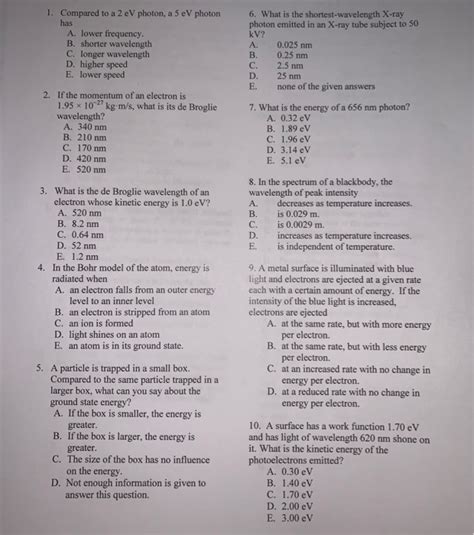 1. Compared to a 2 eV photon, a 5 eV photon has
A. lower frequency.
B. shorter wavelength
C. longer wavelength
D. higher speed
E. lower speed

2. If the momentum of an electron is $1.95 \times 10^{-27}$ kg·m/s, what is its de Broglie wavelength?
A. 340 nm
B. 210 nm
C. 170 nm
D. 420 nm
E. 520 nm

3. What is the de Broglie wavelength of an electron whose kinetic energy is 1.0 eV?
A. 520 nm
B. 8.2 nm
C. 0.64 nm
D. 52 nm
E. 1.2 nm

4. In the Bohr model of the atom, energy is radiated when
A. an electron falls from an outer energy level to an inner level
B. an electron is stripped from an atom
C. an ion is formed
D. light shines on an atom
E. an atom is in its ground state.

5. A particle is trapped in a small box. Compared to the same particle trapped in a larger box, what can you say about the ground state energy?
A. If the box is smaller, the energy is greater.
B. If the box is larger, the energy is greater.
C. The size of the box has no influence on the energy.
D. Not enough information is given to answer this question.

6. What is the shortest-wavelength X-ray photon emitted in an X-ray tube subject to 50 kV?
A. 0.025 nm
B. 0.25 nm
C. 2.5 nm
D. 25 nm
E. none of the given answers

7. What is the energy of a 656 nm photon?
A. 0.32 eV
B. 1.89 eV
C. 1.96 eV
D. 3.14 eV
E. 5.1 eV

8. In the spectrum of a blackbody, the wavelength of peak intensity
A. decreases as temperature increases.
B. is 0.029 m.
C. is 0.0029 m.
D. increases as temperature increases.
E. is independent of temperature.

9. A metal surface is illuminated with blue light and electrons are ejected at a given rate each with a certain amount of energy. If the intensity of the blue light is increased, electrons are ejected
A. at the same rate, but with more energy per electron.
B. at the same rate, but with less energy per electron.
C. at an increased rate with no change in energy per electron.
D. at a reduced rate with no change in energy per electron.

10. A surface has a work function 1.70 eV and has light of wavelength 620 nm shone on it. What is the kinetic energy of the photoelectrons emitted?
A. 0.30 eV
B. 1.40 eV
C. 1.70 eV
D. 2.00 eV
E. 3.00 eV